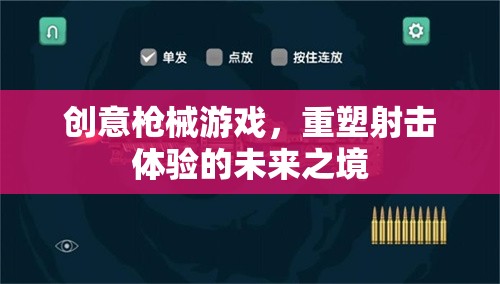 单发 点放 按住连放

创意枪械游戏，重塑射击体验的未来之境